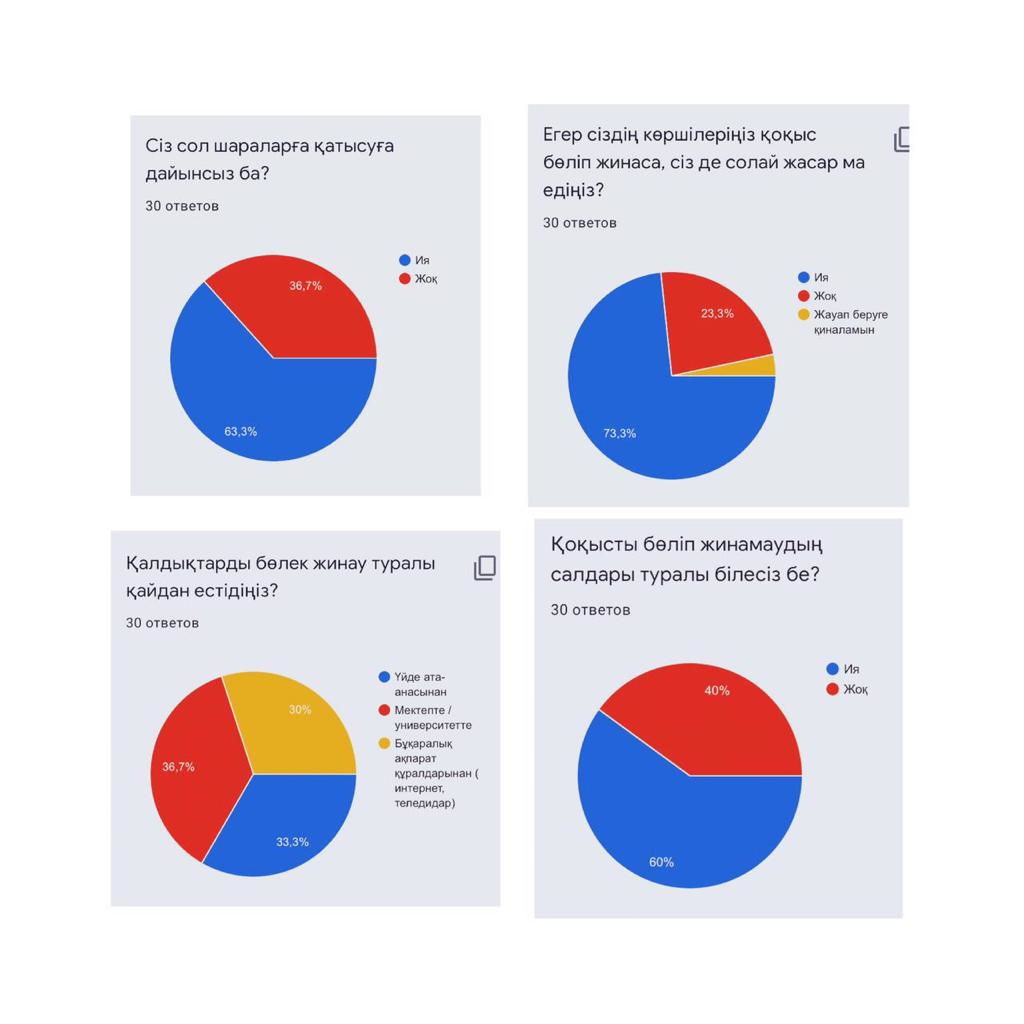 Сіз сол шараларға қатысуға дайынсыз ба?

30 ответов

Ия
Жоқ

36,7%
63,3%

Егер сіздің көршілеріңіз қоқыс бөліп жинаса, сіз де солай жасар ма едіңіз?

30 ответов

Ия
Жоқ
Жауап беруге қиналамын

23,3%
73,3%

Қалдықтарды бөлек жинау туралы қайдан естідіңіз?

30 ответов

Үйде ата-анасынан
Мектепте / университетте
Бұқаралық ақпарат құралдарынан ( интернет, теледидар)

30%
36,7%
33,3%

Қоқысты бөліп жинамаудың салдары туралы білесіз бе?

30 ответов

Ия
Жоқ

40%
60%